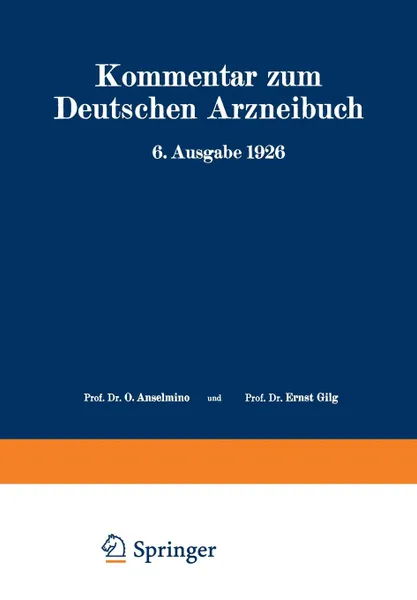 Kommentar zum Deutschen Arzneibuch

6. Ausgabe 1926

Prof. Dr. O. Anselmino und Prof. Dr. Ernst Gilg

Springer